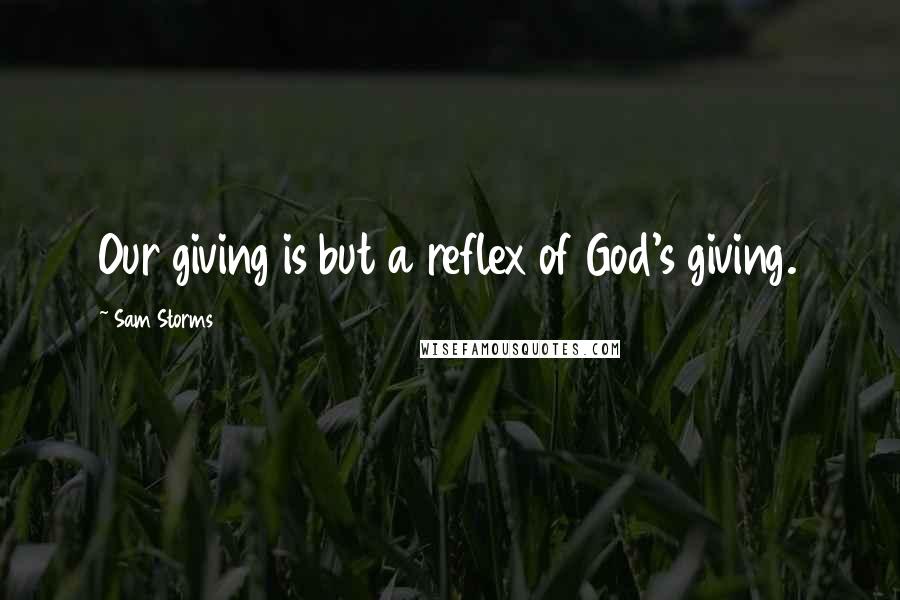 Our giving is but a reflex of God's giving.

~ Sam Storms

WISEFAMOUSQUOTES.COM